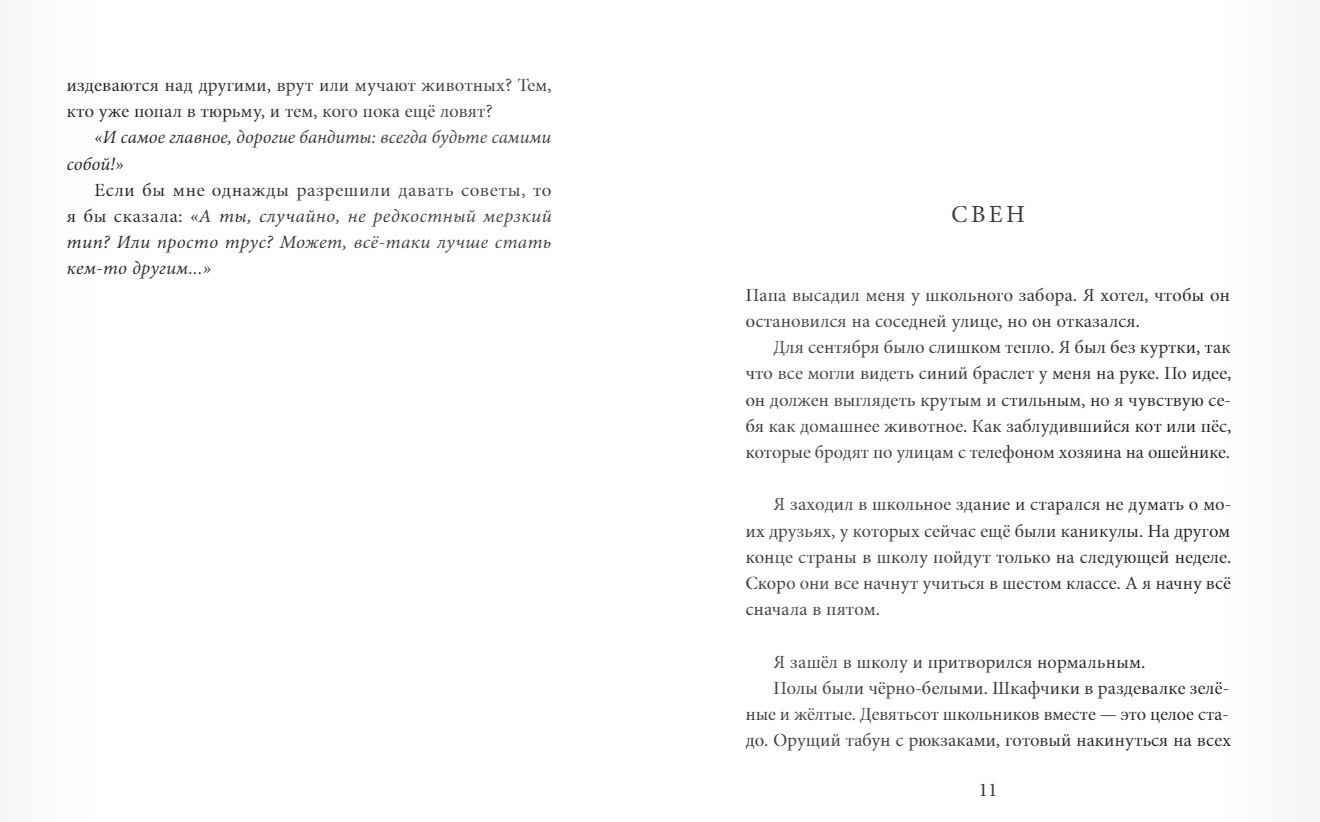 издеваются над другими, врут или мучают животных? Тем, кто уже попал в тюрьму, и тем, кого пока ещё ловят?

«И самое главное, дорогие бандиты: всегда будьте самими собой!»

Если бы мне однажды разрешили давать советы, то я бы сказала: «А ты, случайно, не редкостный мерзкий тип? Или просто трус? Может, всё-таки лучше стать кем-то другим...»

СВЕН

Папа высадил меня у школьного забора. Я хотел, чтобы он остановился на соседней улице, но он отказался.

Для сентября было слишком тепло. Я был без куртки, так что все могли видеть синий браслет у меня на руке. По идее, он должен выглядеть крутым и стильным, но я чувствую себя как домашнее животное. Как заблудившийся кот или пёс, которые бродят по улицам с телефоном хозяина на ошейнике.

Я заходил в школьное здание и старался не думать о моих друзьях, у которых сейчас ещё были каникулы. На другом конце страны в школу пойдут только на следующей неделе. Скоро они все начнут учиться в шестом классе. А я начну всё сначала в пятом.

Я зашёл в школу и притворился нормальным.

Полы были чёрно-белыми. Шкафчики в раздевалке зелёные и жёлтые. Девятьсот школьников вместе — это целое стадо. Орущий табун с рюкзаками, готовый накинуться на всех

11